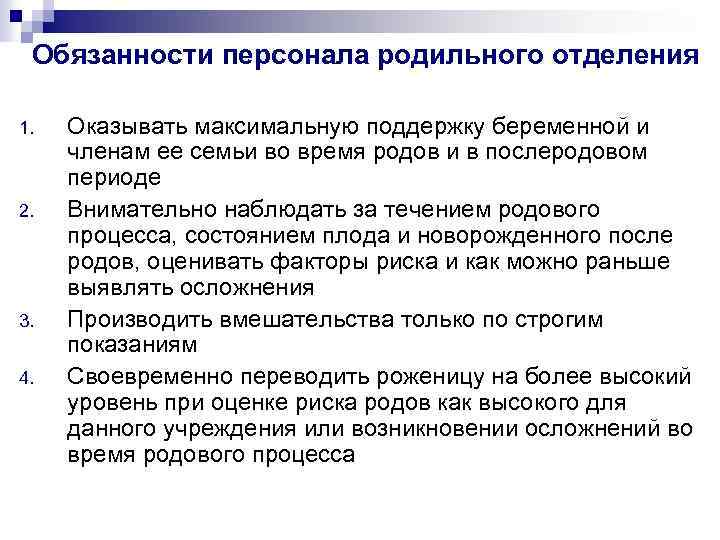 Обязанности персонала родильного отделения

1. Оказывать максимальную поддержку беременной и членам ее семьи во время родов и в послеродовом периоде
2. Внимательно наблюдать за течением родового процесса, состоянием плода и новорожденного после родов, оценивать факторы риска и как можно раньше выявлять осложнения
3. Производить вмешательства только по строгим показаниям
4. Своевременно переводить роженицу на более высокий уровень при оценке риска родов как высокого для данного учреждения или возникновении осложнений во время родового процесса